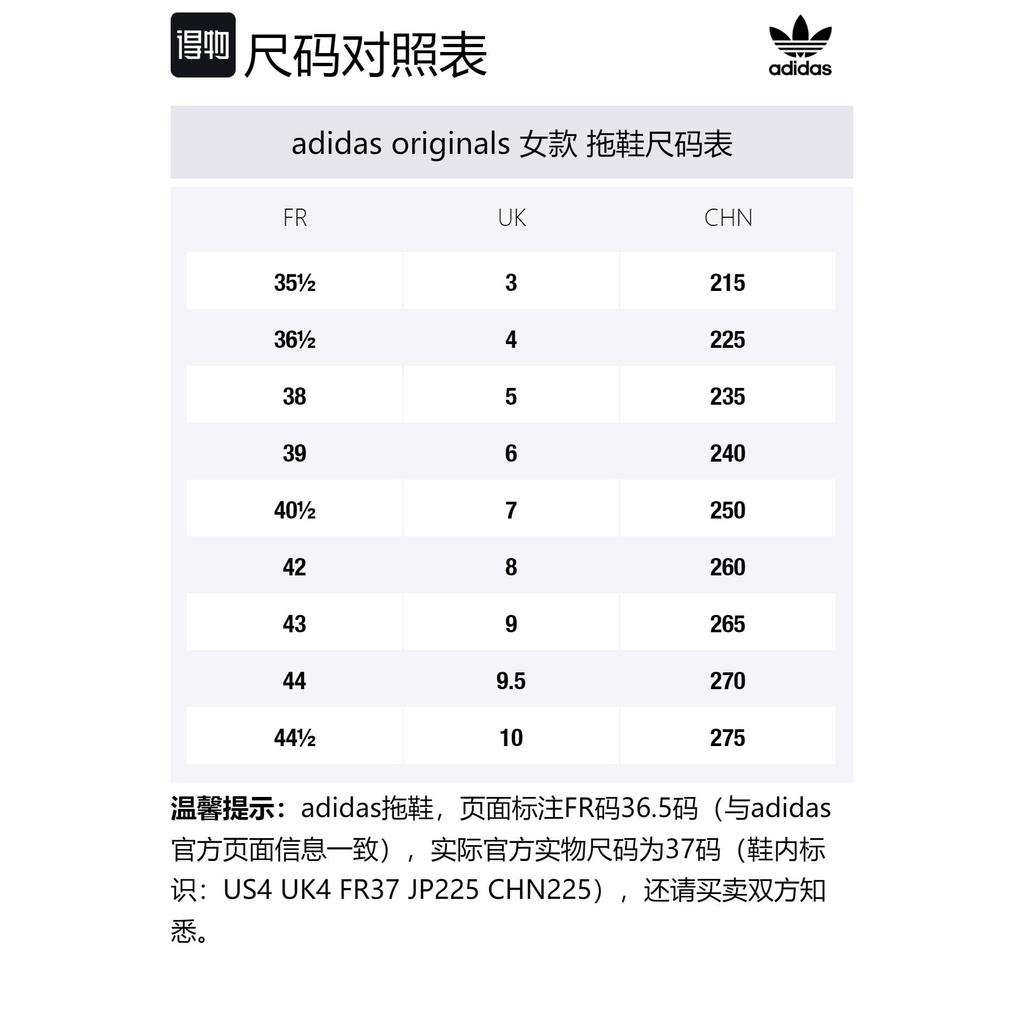 得物 尺码对照表

adidas

adidas originals 女款 拖鞋尺码表

| FR | UK | CHN |
|---|---|---|
| 35½ | 3 | 215 |
| 36½ | 4 | 225 |
| 38 | 5 | 235 |
| 39 | 6 | 240 |
| 40½ | 7 | 250 |
| 42 | 8 | 260 |
| 43 | 9 | 265 |
| 44 | 9.5 | 270 |
| 44½ | 10 | 275 |

温馨提示：adidas拖鞋，页面标注FR码36.5码（与adidas官方页面信息一致），实际官方实物尺码为37码（鞋内标识：US4 UK4 FR37 JP225 CHN225），还请买卖双方知悉。